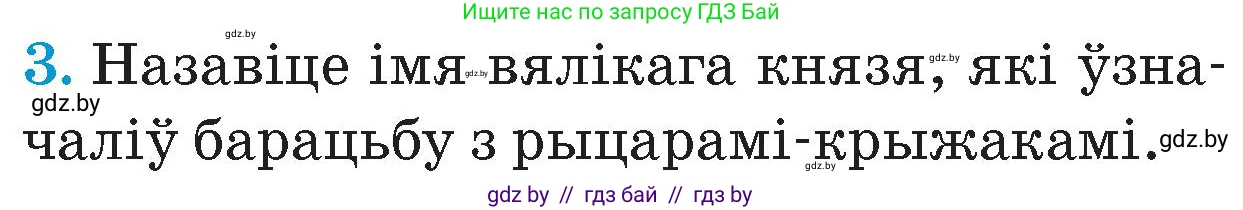 Ищите нас по запросу ГДЗ Бай

gdz.by

3. Назавіце імя gdz.by вялікага князя, gdz.by які ўзначаліў барацьбу з рыцарамі-крыжакамі. gdz.by

gdz.by

gdz.by

gdz by // гдз бай // гдз by